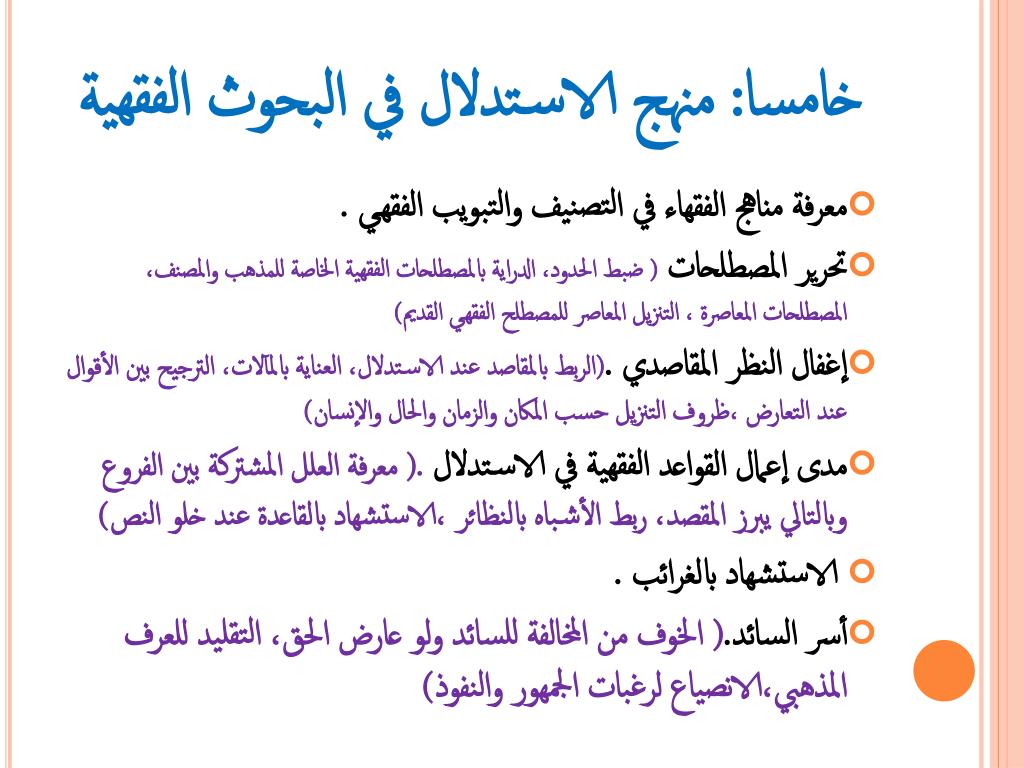 خامسا: منهج الاستدلال في البحوث الفقهية

معرفة مناهج الفقهاء في التصنيف والتبويب الفقهي .

تحرير المصطلحات ( ضبط الحدود، الدراية بالمصطلحات الفقهية الخاصة للمذهب والمصنف، المصطلحات المعاصرة ، التنزيل المعاصر للمصطلح الفقهي القديم)

إغفال النظر المقاصدي .(الربط بالمقاصد عند الاستدلال، العناية بالمآلات، الترجيح بين الأقوال عند التعارض ،ظروف التنزيل حسب المكان والزمان والحال والإنسان)

مدى إعمال القواعد الفقهية في الاستدلال .( معرفة العلل المشتركة بين الفروع وبالتالي يبرز المقصد، ربط الأشباه بالنظائر ،الاستشهاد بالقاعدة عند خلو النص)

الاستشهاد بالغرائب .

أسر السائد.( الخوف من المخالفة للسائد ولو عارض الحق، التقليد للعرف المذهبي،الانصياع لرغبات الجمهور والنفوذ)